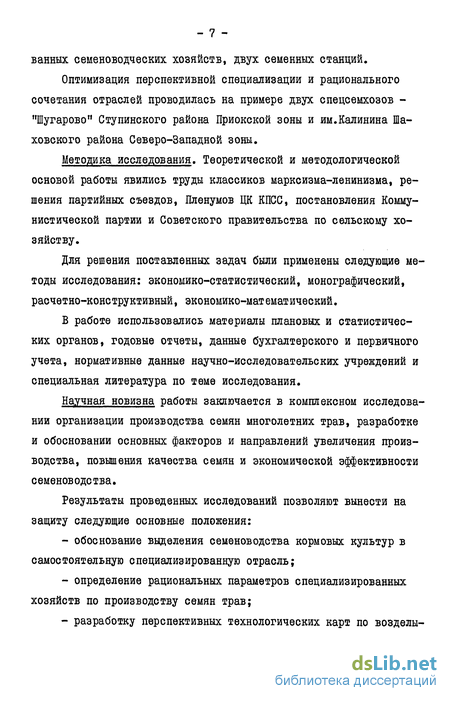 - 7 -

ванных семеноводческих хозяйств, двух семенных станций.

Оптимизация перспективной специализации и рационального сочетания отраслей проводилась на примере двух спецсемхозов - "Шугарово" Ступинского района Приокской зоны и им.Калинина Шаховского района Северо-Западной зоны.

Методика исследования. Теоретической и методологической основой работы явились труды классиков марксизма-ленинизма, решения партийных съездов, Пленумов ЦК КПСС, постановления Коммунистической партии и Советского правительства по сельскому хозяйству.

Для решения поставленных задач были применены следующие методы исследования: экономико-статистический, монографический, расчетно-конструктивный, экономико-математический.

В работе использовались материалы плановых и статистических органов, годовые отчеты, данные бухгалтерского и первичного учета, нормативные данные научно-исследовательских учреждений и специальная литература по теме исследования.

Научная новизна работы заключается в комплексном исследовании организации производства семян многолетних трав, разработке и обосновании основных факторов и направлений увеличения производства, повышения качества семян и экономической эффективности семеноводства.

Результаты проведенных исследований позволяют вынести на защиту следующие основные положения:

- обоснование выделения семеноводства кормовых культур в самостоятельную специализированную отрасль;

- определение рациональных параметров специализированных хозяйств по производству семян трав;

- разработку перспективных технологических карт по возделы-

dsLib.net
библиотека диссертаций